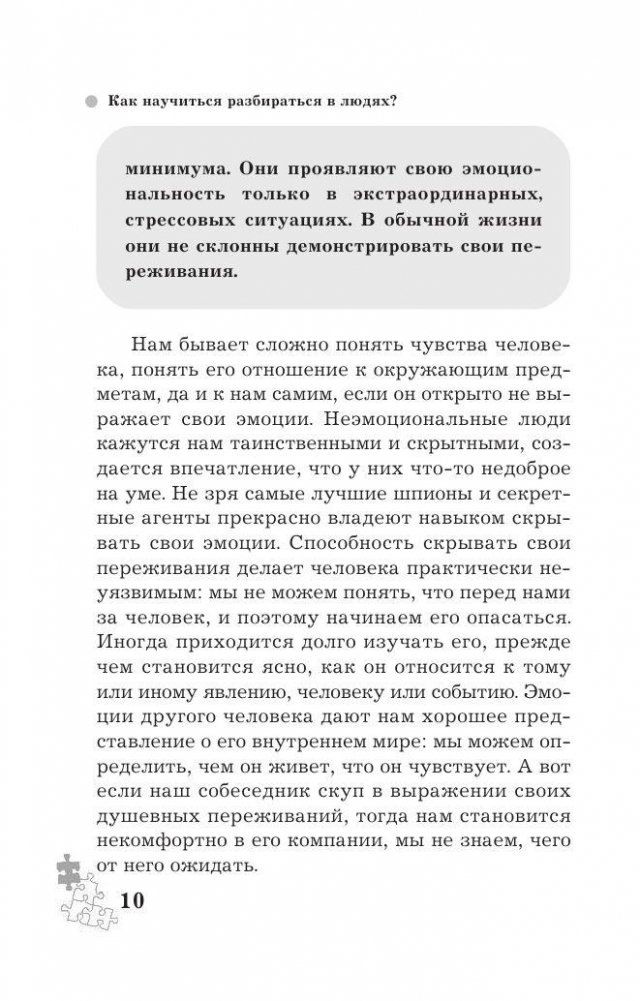 Как научиться разбираться в людях?

минимума. Они проявляют свою эмоциональность только в экстраординарных, стрессовых ситуациях. В обычной жизни они не склонны демонстрировать свои переживания.

Нам бывает сложно понять чувства человека, понять его отношение к окружающим предметам, да и к нам самим, если он открыто не выражает свои эмоции. Неэмоциональные люди кажутся нам таинственными и скрытными, создается впечатление, что у них что-то недоброе на уме. Не зря самые лучшие шпионы и секретные агенты прекрасно владеют навыком скрывать свои эмоции. Способность скрывать свои переживания делает человека практически неуязвимым: мы не можем понять, что перед нами за человек, и поэтому начинаем его опасаться. Иногда приходится долго изучать его, прежде чем становится ясно, как он относится к тому или иному явлению, человеку или событию. Эмоции другого человека дают нам хорошее представление о его внутреннем мире: мы можем определить, чем он живет, что он чувствует. А вот если наш собеседник скуп в выражении своих душевных переживаний, тогда нам становится некомфортно в его компании, мы не знаем, чего от него ожидать.

10